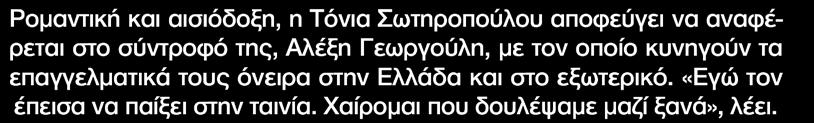 Ρομαντική και αισιόδοξη, η Τόνια Σωτηροπούλου αποφεύγει να αναφέρεται στο σύντροφό της, Αλέξη Γεωργούλη, με τον οποίο κυνηγούν τα επαγγελματικά τους όνειρα στην Ελλάδα και στο εξωτερικό. «Εγώ τον έπεισα να παίξει στην ταινία. Χαίρομαι που δουλέψαμε μαζί ξανά», λέει.